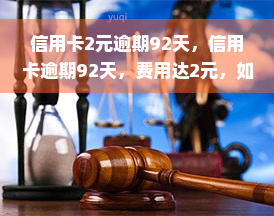 yuqi

信用卡2元逾期92天，信用卡逾期92天，费用达2元，如